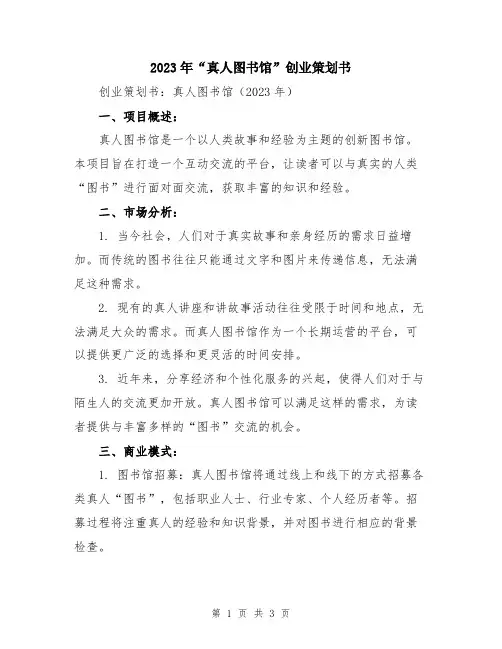 2023年“真人图书馆”创业策划书

创业策划书：真人图书馆（2023年）

一、项目概述：

真人图书馆是一个以人类故事和经验为主题的创新图书馆。本项目旨在打造一个互动交流的平台，让读者可以与真实的人类“图书”进行面对面交流，获取丰富的知识和经验。

二、市场分析：

1. 当今社会，人们对于真实故事和亲身经历的需求日益增加。而传统的图书往往只能通过文字和图片来传递信息，无法满足这种需求。

2. 现有的真人讲座和讲故事活动往往受限于时间和地点，无法满足大众的需求。而真人图书馆作为一个长期运营的平台，可以提供更广泛的选择和更灵活的时间安排。

3. 近年来，分享经济和个性化服务的兴起，使得人们对于与陌生人的交流更加开放。真人图书馆可以满足这样的需求，为读者提供与丰富多样的“图书”交流的机会。

三、商业模式：

1. 图书馆招募：真人图书馆将通过线上和线下的方式招募各类真人“图书”，包括职业人士、行业专家、个人经历者等。招募过程将注重真人的经验和知识背景，并对图书进行相应的背景检查。

第 1 页 共 3 页